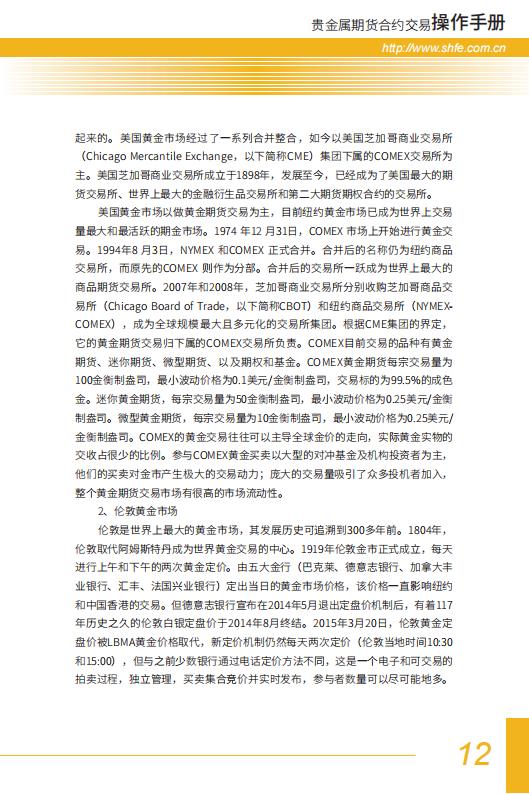 贵金属期货合约交易操作手册

http://www.shfe.com.cn

起来的。美国黄金市场经过了一系列合并整合，如今以美国芝加哥商业交易所（Chicago Mercantile Exchange，以下简称CME）集团下属的COMEX交易所为主。美国芝加哥商业交易所成立于1898年，发展至今，已经成为了美国最大的期货交易所、世界上最大的金融衍生品交易所和第二大期货期权合约的交易所。

美国黄金市场以做黄金期货交易为主，目前纽约黄金市场已成为世界上交易量最大和最活跃的期金市场。1974 年12 月31日，COMEX 市场上开始进行黄金交易。1994年8 月3日，NYMEX 和COMEX 正式合并。合并后的名称仍为纽约商品交易所，而原先的COMEX 则作为分部。合并后的交易所一跃成为世界上最大的商品期货交易所。2007年和2008年，芝加哥商业交易所分别收购芝加哥商品交易所（Chicago Board of Trade，以下简称CBOT）和纽约商品交易所（NYMEX-COMEX），成为全球规模最大且多元化的交易所集团。根据CME集团的界定，它的黄金期货交易归下属的COMEX交易所负责。COMEX目前交易的品种有黄金期货、迷你期货、微型期货、以及期权和基金。COMEX黄金期货每宗交易量为100金衡制盎司，最小波动价格为0.1美元/金衡制盎司，交易标的为99.5%的成色金。迷你黄金期货，每宗交易量为50金衡制盎司，最小波动价格为0.25美元/金衡制盎司。微型黄金期货，每宗交易量为10金衡制盎司，最小波动价格为0.25美元/金衡制盎司。COMEX的黄金交易往往可以主导全球金价的走向，实际黄金实物的交收占很少的比例。参与COMEX黄金买卖以大型的对冲基金及机构投资者为主，他们的买卖对金市产生极大的交易动力；庞大的交易量吸引了众多投机者加入，整个黄金期货交易市场有很高的市场流动性。

2、伦敦黄金市场

伦敦是世界上最大的黄金市场，其发展历史可追溯到300多年前。1804年，伦敦取代阿姆斯特丹成为世界黄金交易的中心。1919年伦敦金市正式成立，每天进行上午和下午的两次黄金定价。由五大金行（巴克莱、德意志银行、加拿大丰业银行、汇丰、法国兴业银行）定出当日的黄金市场价格，该价格一直影响纽约和中国香港的交易。但德意志银行宣布在2014年5月退出定盘价机制后，有着117年历史之久的伦敦白银定盘价于2014年8月终结。2015年3月20日，伦敦黄金定盘价被LBMA黄金价格取代，新定价机制仍然每天两次定价（伦敦当地时间10:30和15:00），但与之前少数银行通过电话定价方法不同，这是一个电子和可交易的拍卖过程，独立管理，买卖集合竞价并实时发布，参与者数量可以尽可能地多。

12